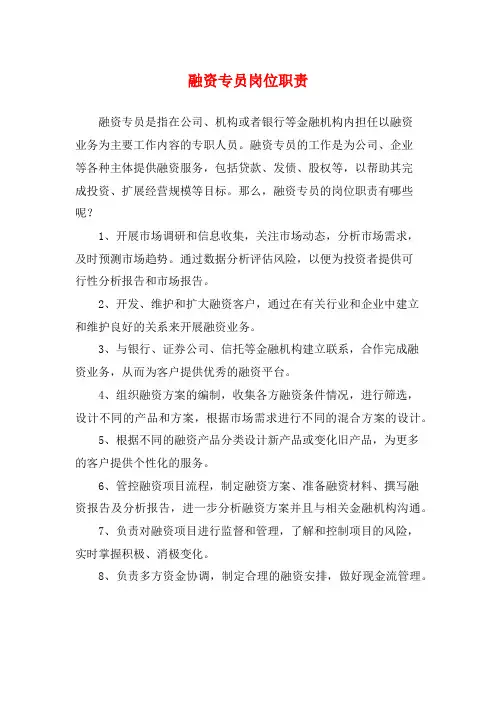 融资专员岗位职责

融资专员是指在公司、机构或者银行等金融机构内担任以融资业务为主要工作内容的专职人员。融资专员的工作是为公司、企业等各种主体提供融资服务，包括贷款、发债、股权等，以帮助其完成投资、扩展经营规模等目标。那么，融资专员的岗位职责有哪些呢？

1、开展市场调研和信息收集，关注市场动态，分析市场需求，及时预测市场趋势。通过数据分析评估风险，以便为投资者提供可行性分析报告和市场报告。

2、开发、维护和扩大融资客户，通过在有关行业和企业中建立和维护良好的关系来开展融资业务。

3、与银行、证券公司、信托等金融机构建立联系，合作完成融资业务，从而为客户提供优秀的融资平台。

4、组织融资方案的编制，收集各方融资条件情况，进行筛选，设计不同的产品和方案，根据市场需求进行不同的混合方案的设计。

5、根据不同的融资产品分类设计新产品或变化旧产品，为更多的客户提供个性化的服务。

6、管控融资项目流程，制定融资方案、准备融资材料、撰写融资报告及分析报告，进一步分析融资方案并且与相关金融机构沟通。

7、负责对融资项目进行监督和管理，了解和控制项目的风险，实时掌握积极、消极变化。

8、负责多方资金协调，制定合理的融资安排，做好现金流管理。